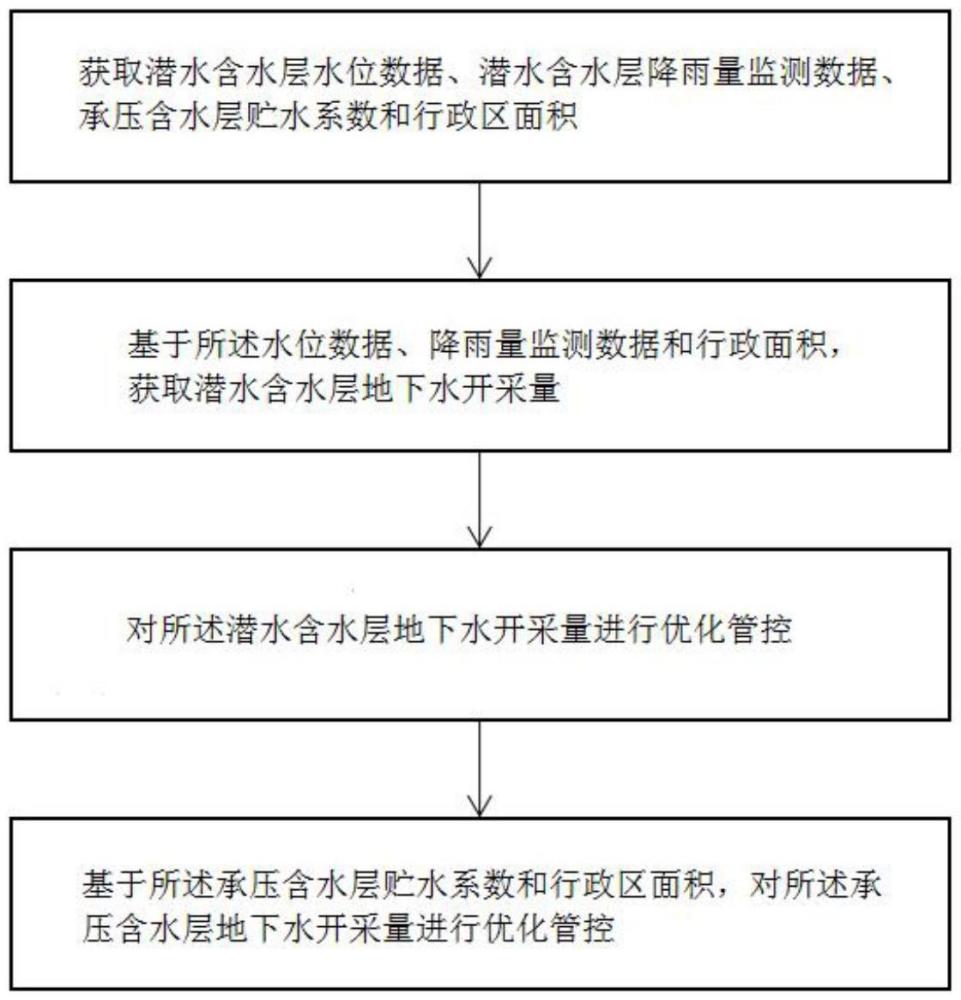 获取潜水含水层水位数据、潜水含水层降雨量监测数据、承压含水层贮水系数和行政区面积

基于所述水位数据、降雨量监测数据和行政面积，获取潜水含水层地下水开采量

对所述潜水含水层地下水开采量进行优化管控

基于所述承压含水层贮水系数和行政区面积，对所述承压含水层地下水开采量进行优化管控